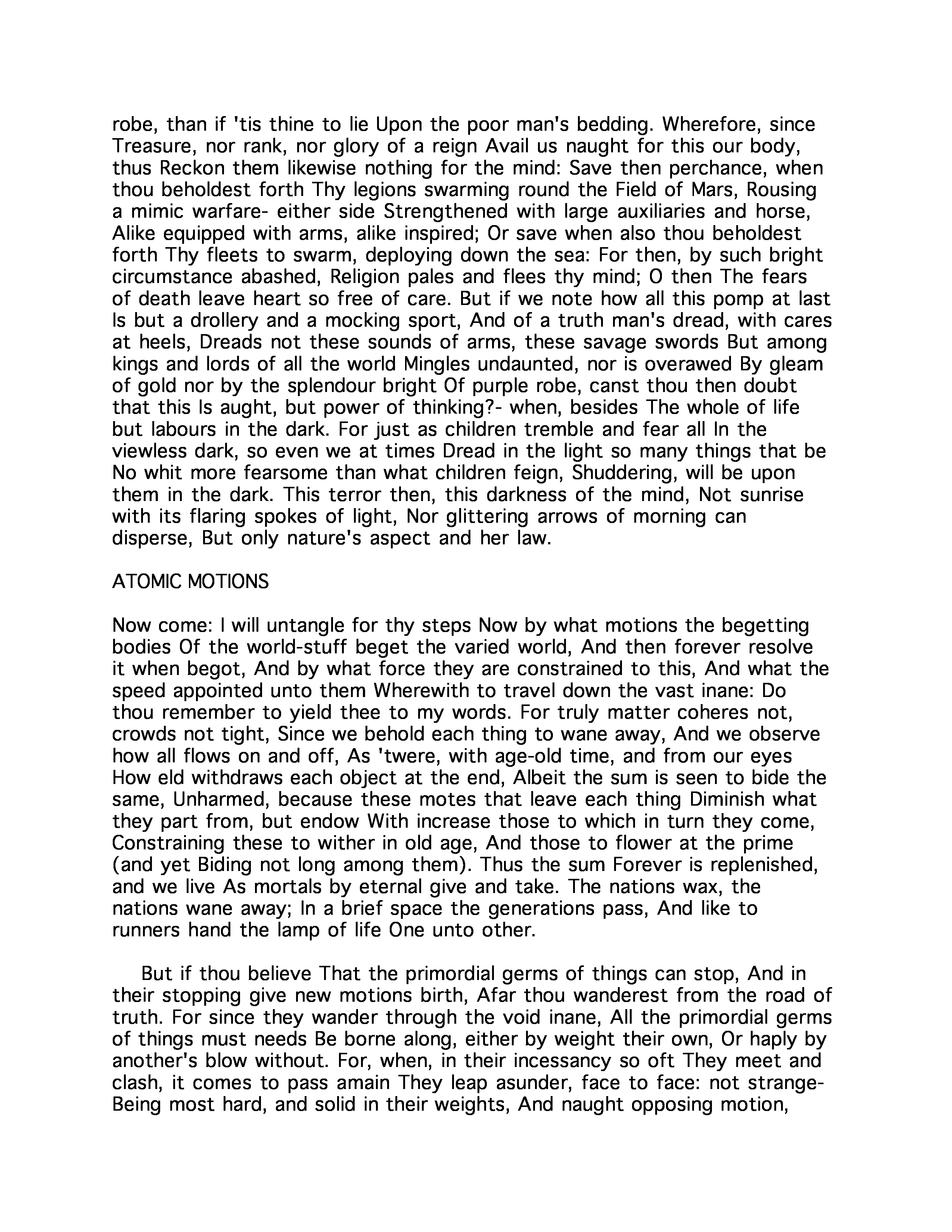 robe, than if 'tis thine to lie Upon the poor man's bedding. Wherefore, since Treasure, nor rank, nor glory of a reign Avail us naught for this our body, thus Reckon them likewise nothing for the mind: Save then perchance, when thou beholdest forth Thy legions swarming round the Field of Mars, Rousing a mimic warfare- either side Strengthened with large auxiliaries and horse, Alike equipped with arms, alike inspired; Or save when also thou beholdest forth Thy fleets to swarm, deploying down the sea: For then, by such bright circumstance abashed, Religion pales and flees thy mind; O then The fears of death leave heart so free of care. But if we note how all this pomp at last Is but a drollery and a mocking sport, And of a truth man's dread, with cares at heels, Dreads not these sounds of arms, these savage swords But among kings and lords of all the world Mingles undaunted, nor is overawed By gleam of gold nor by the splendour bright Of purple robe, canst thou then doubt that this Is aught, but power of thinking?- when, besides The whole of life but labours in the dark. For just as children tremble and fear all In the viewless dark, so even we at times Dread in the light so many things that be No whit more fearsome than what children feign, Shuddering, will be upon them in the dark. This terror then, this darkness of the mind, Not sunrise with its flaring spokes of light, Nor glittering arrows of morning can disperse, But only nature's aspect and her law.

ATOMIC MOTIONS

Now come: I will untangle for thy steps Now by what motions the begetting bodies Of the world-stuff beget the varied world, And then forever resolve it when begot, And by what force they are constrained to this, And what the speed appointed unto them Wherewith to travel down the vast inane: Do thou remember to yield thee to my words. For truly matter coheres not, crowds not tight, Since we behold each thing to wane away, And we observe how all flows on and off, As 'twere, with age-old time, and from our eyes How eld withdraws each object at the end, Albeit the sum is seen to bide the same, Unharmed, because these motes that leave each thing Diminish what they part from, but endow With increase those to which in turn they come, Constraining these to wither in old age, And those to flower at the prime (and yet Biding not long among them). Thus the sum Forever is replenished, and we live As mortals by eternal give and take. The nations wax, the nations wane away; In a brief space the generations pass, And like to runners hand the lamp of life One unto other.

But if thou believe That the primordial germs of things can stop, And in their stopping give new motions birth, Afar thou wanderest from the road of truth. For since they wander through the void inane, All the primordial germs of things must needs Be borne along, either by weight their own, Or haply by another's blow without. For, when, in their incessancy so oft They meet and clash, it comes to pass amain They leap asunder, face to face: not strange- Being most hard, and solid in their weights, And naught opposing motion,